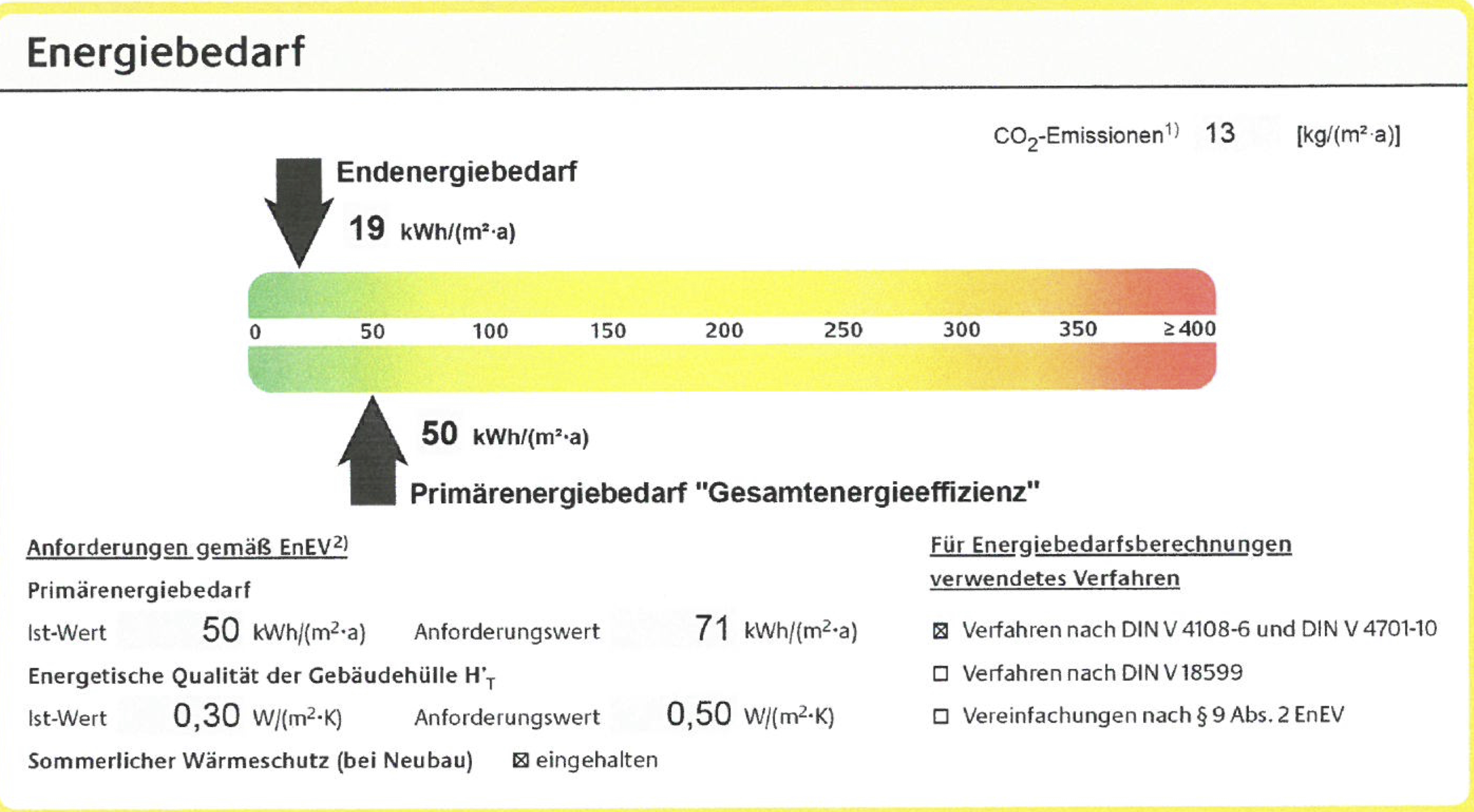 Energiebedarf

$CO_2$-Emissionen$^{1)}$ 13 [kg/(m²·a)]

Endenergiebedarf

19 kWh/(m²·a)

0 50 100 150 200 250 300 350 ≥400

50 kWh/(m²·a)

Primärenergiebedarf "Gesamtenergieeffizienz"

Anforderungen gemäß EnEV$^{2)}$

Primärenergiebedarf

Ist-Wert 50 kWh/(m²·a) Anforderungswert 71 kWh/(m²·a)

Energetische Qualität der Gebäudehülle $H'_T$

Ist-Wert 0,30 W/(m²·K) Anforderungswert 0,50 W/(m²·K)

Sommerlicher Wärmeschutz (bei Neubau) ☒ eingehalten

Für Energiebedarfsberechnungen verwendetes Verfahren

☒ Verfahren nach DIN V 4108-6 und DIN V 4701-10

☐ Verfahren nach DIN V 18599

☐ Vereinfachungen nach § 9 Abs. 2 EnEV